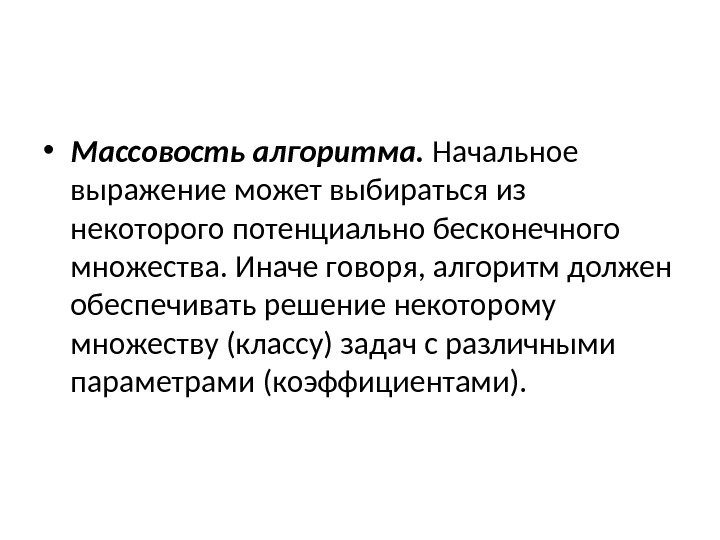 • Массовость алгоритма. Начальное выражение может выбираться из некоторого потенциально бесконечного множества. Иначе говоря, алгоритм должен обеспечивать решение некоторому множеству (классу) задач с различными параметрами (коэффициентами).